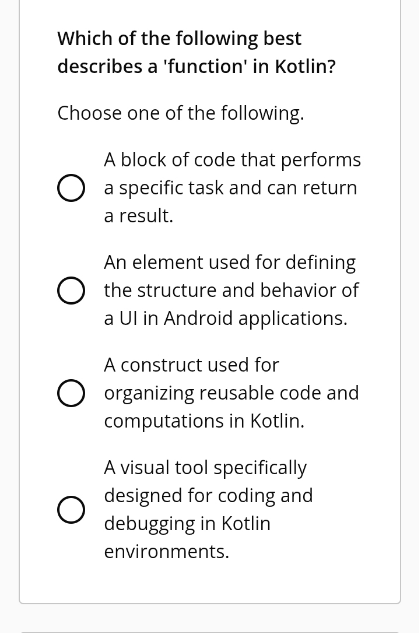 Which of the following best describes a 'function' in Kotlin?

Choose one of the following.

A block of code that performs a specific task and can return a result.

An element used for defining the structure and behavior of a UI in Android applications.

A construct used for organizing reusable code and computations in Kotlin.

A visual tool specifically designed for coding and debugging in Kotlin environments.